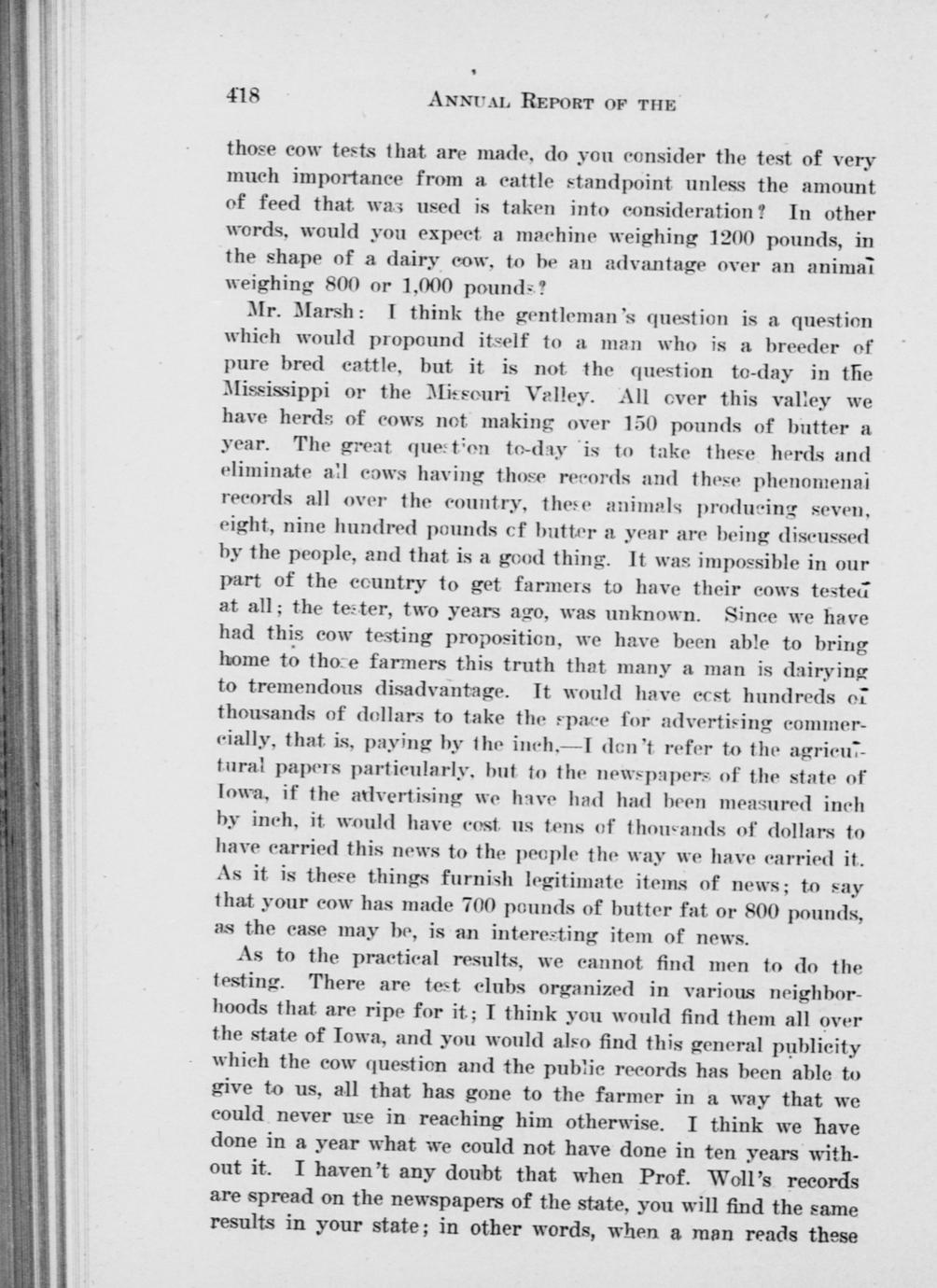 418 ANNUAL REPORT OF THE

those cow tests that are made, do you consider the test of very much importance from a cattle standpoint unless the amount of feed that was used is taken into consideration? In other words, would you expect a machine weighing 1200 pounds, in the shape of a dairy cow, to be an advantage over an animal weighing 800 or 1,000 pounds?

Mr. Marsh: I think the gentleman's question is a question which would propound itself to a man who is a breeder of pure bred cattle, but it is not the question to-day in the Mississippi or the Missouri Valley. All over this valley we have herds of cows not making over 150 pounds of butter a year. The great question to-day is to take these herds and eliminate all cows having those records and these phenomenal records all over the country, these animals producing seven, eight, nine hundred pounds of butter a year are being discussed by the people, and that is a good thing. It was impossible in our part of the country to get farmers to have their cows tested at all; the tester, two years ago, was unknown. Since we have had this cow testing proposition, we have been able to bring home to those farmers this truth that many a man is dairying to tremendous disadvantage. It would have cost hundreds of thousands of dollars to take the space for advertising commercially, that is, paying by the inch,—I don't refer to the agricultural papers particularly, but to the newspapers of the state of Iowa, if the advertising we have had had been measured inch by inch, it would have cost us tens of thousands of dollars to have carried this news to the people the way we have carried it. As it is these things furnish legitimate items of news; to say that your cow has made 700 pounds of butter fat or 800 pounds, as the case may be, is an interesting item of news.

As to the practical results, we cannot find men to do the testing. There are test clubs organized in various neighborhoods that are ripe for it; I think you would find them all over the state of Iowa, and you would also find this general publicity which the cow question and the public records has been able to give to us, all that has gone to the farmer in a way that we could never use in reaching him otherwise. I think we have done in a year what we could not have done in ten years without it. I haven't any doubt that when Prof. Woll's records are spread on the newspapers of the state, you will find the same results in your state; in other words, when a man reads these